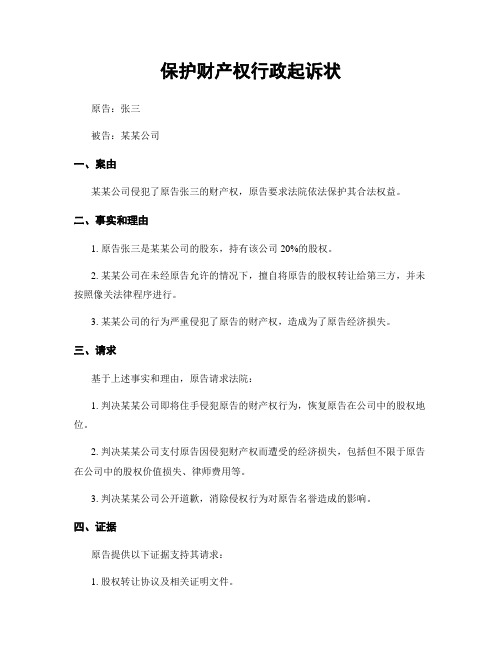 保护财产权行政起诉状

原告：张三

被告：某某公司

一、案由

某某公司侵犯了原告张三的财产权，原告要求法院依法保护其合法权益。

二、事实和理由

1. 原告张三是某某公司的股东，持有该公司 20%的股权。

2. 某某公司在未经原告允许的情况下，擅自将原告的股权转让给第三方，并未按照像关法律程序进行。

3. 某某公司的行为严重侵犯了原告的财产权，造成为了原告经济损失。

三、请求

基于上述事实和理由，原告请求法院：

1. 判决某某公司即将住手侵犯原告的财产权行为，恢复原告在公司中的股权地位。

2. 判决某某公司支付原告因侵犯财产权而遭受的经济损失，包括但不限于原告在公司中的股权价值损失、律师费用等。

3. 判决某某公司公开道歉，消除侵权行为对原告名誉造成的影响。

四、证据

原告提供以下证据支持其请求：

1. 股权转让协议及相关证明文件。